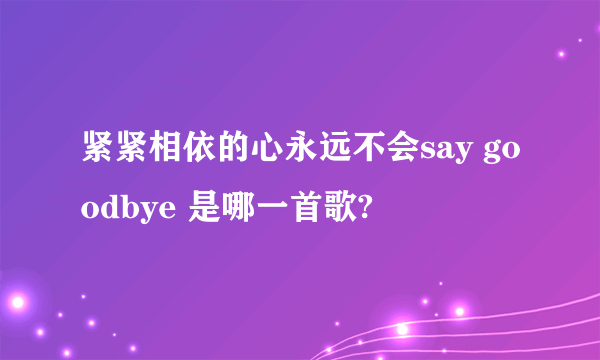 紧紧相依的心永远不会say goodbye 是哪一首歌?